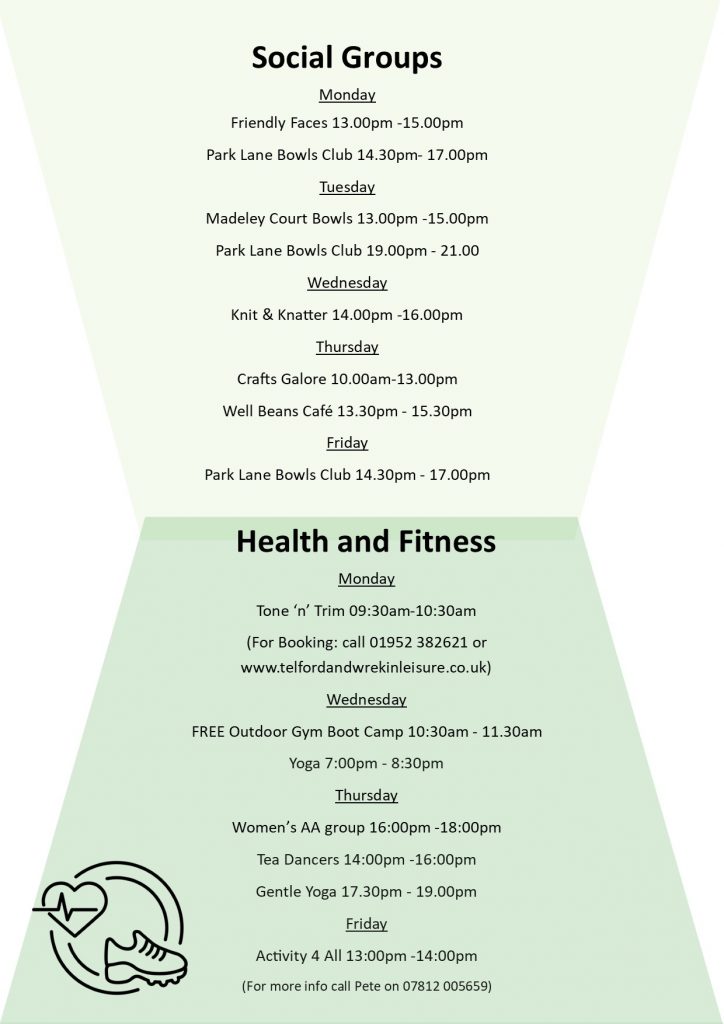 Social Groups

Monday

Friendly Faces 13.00pm -15.00pm

Park Lane Bowls Club 14.30pm- 17.00pm

Tuesday

Madeley Court Bowls 13.00pm -15.00pm

Park Lane Bowls Club 19.00pm - 21.00

Wednesday

Knit & Knatter 14.00pm -16.00pm

Thursday

Crafts Galore 10.00am-13.00pm

Well Beans Café 13.30pm - 15.30pm

Friday

Park Lane Bowls Club 14.30pm - 17.00pm

Health and Fitness

Monday

Tone 'n' Trim 09:30am-10:30am

(For Booking: call 01952 382621 or www.telfordandwrekinleisure.co.uk)

Wednesday

FREE Outdoor Gym Boot Camp 10:30am - 11.30am

Yoga 7:00pm - 8:30pm

Thursday

Women's AA group 16:00pm -18:00pm

Tea Dancers 14:00pm -16:00pm

Gentle Yoga 17.30pm - 19.00pm

Friday

Activity 4 All 13:00pm -14:00pm

(For more info call Pete on 07812 005659)